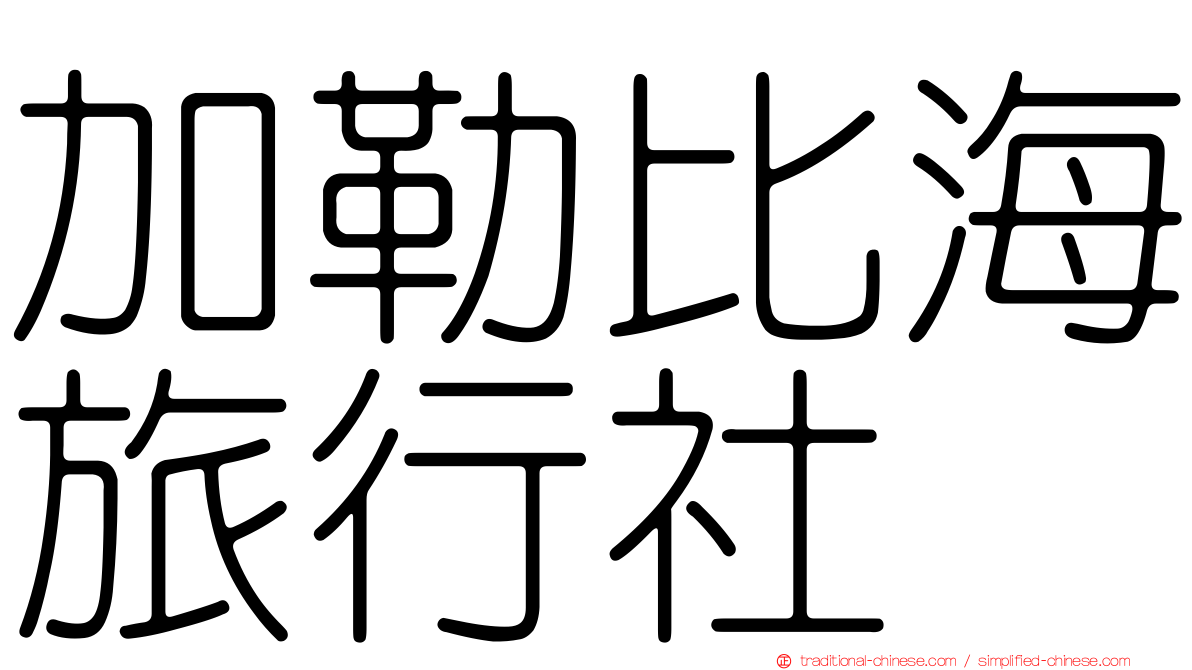 加勒比海旅行社

traditional-chinese.com / simplified-chinese.com